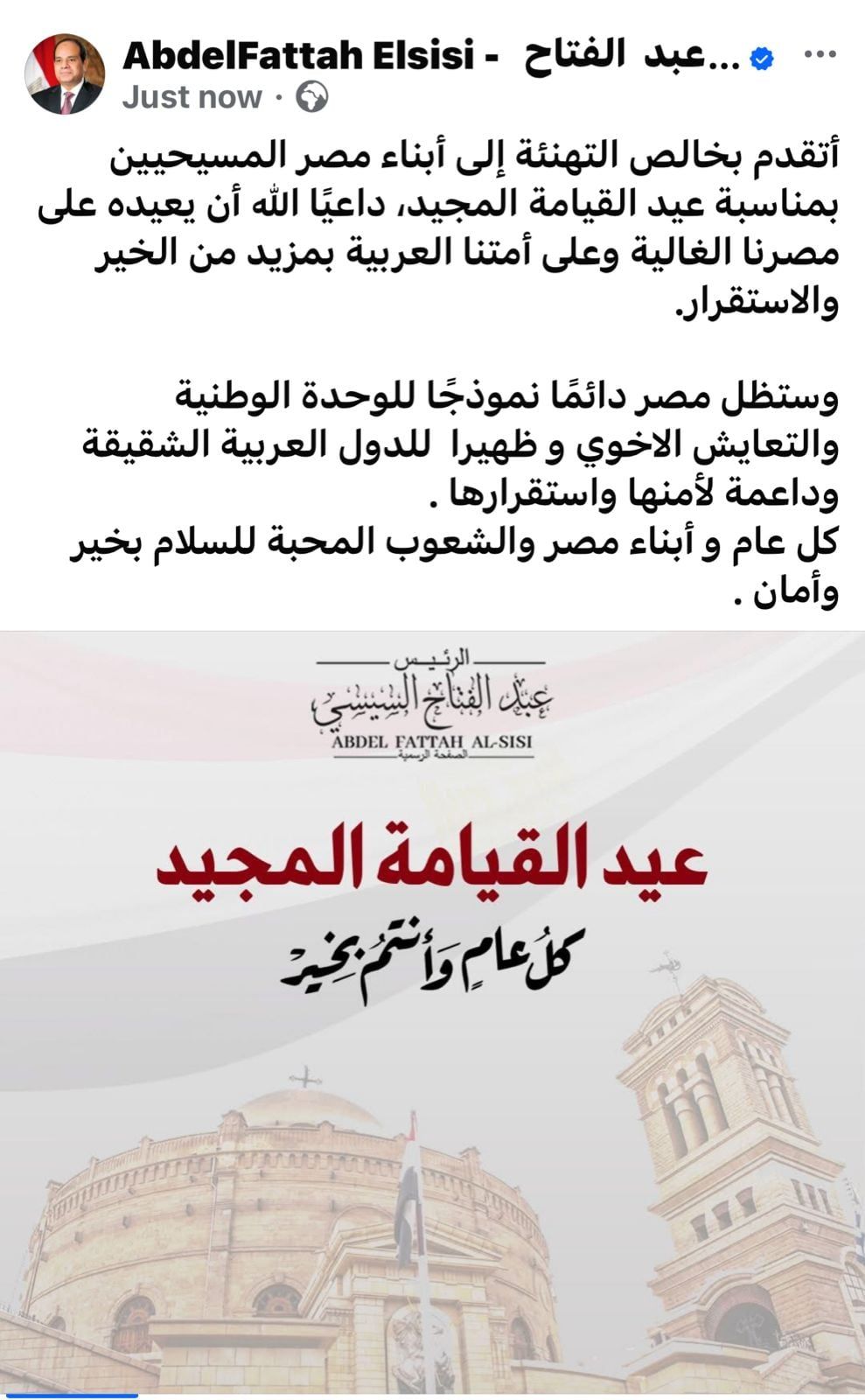 AbdelFattah Elsisi - عبد الفتاح...
Just now ·

أتقدم بخالص التهنئة إلى أبناء مصر المسيحيين بمناسبة عيد القيامة المجيد، داعيًا الله أن يعيده على مصرنا الغالية وعلى أمتنا العربية بمزيد من الخير والاستقرار.

وستظل مصر دائمًا نموذجًا للوحدة الوطنية والتعايش الاخوي و ظهيرا للدول العربية الشقيقة وداعمة لأمنها واستقرارها .
كل عام و أبناء مصر والشعوب المحبة للسلام بخير وأمان .

الرئيس
عبد الفتاح السيسي
ABDEL FATTAH AL-SISI
الصفحة الرسمية

عيد القيامة المجيد
كل عام وأنتم بخير